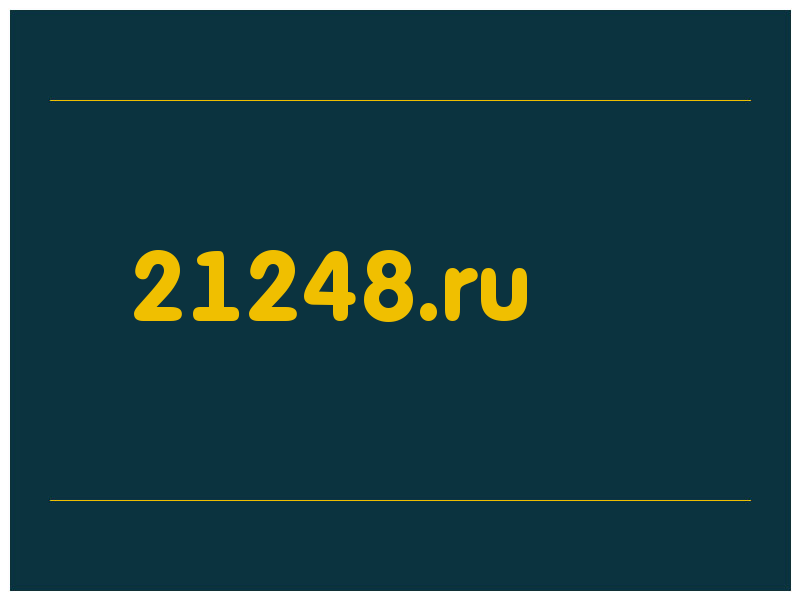 21248.ru